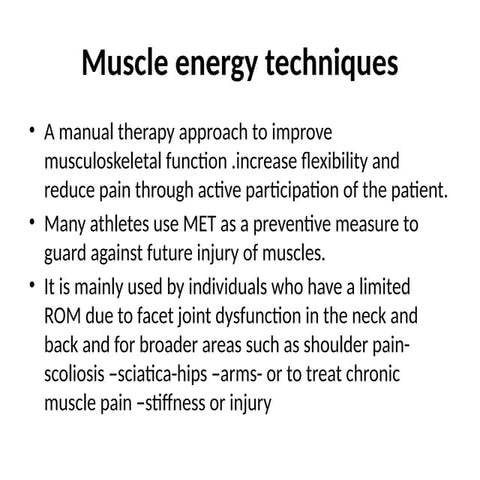 Muscle energy techniques

• A manual therapy approach to improve musculoskeletal function .increase flexibility and reduce pain through active participation of the patient.

• Many athletes use MET as a preventive measure to guard against future injury of muscles.

• It is mainly used by individuals who have a limited ROM due to facet joint dysfunction in the neck and back and for broader areas such as shoulder pain-scoliosis –sciatica-hips –arms- or to treat chronic muscle pain –stiffness or injury